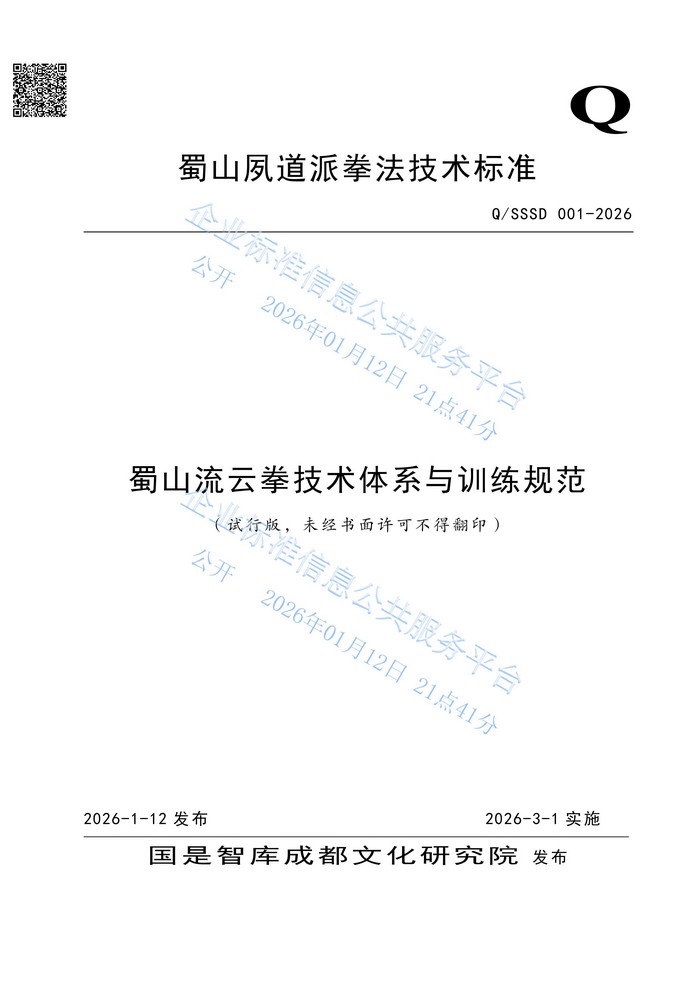 Q

蜀山夙道派拳法技术标准

Q/SSSD 001-2026

企业标准信息公共服务平台
公开　2026年01月12日 21点41分

蜀山流云拳技术体系与训练规范

（试行版，未经书面许可不得翻印）

企业标准信息公共服务平台
公开　2026年01月12日 21点41分

2026-1-12 发布　　2026-3-1 实施

国是智库成都文化研究院 发布